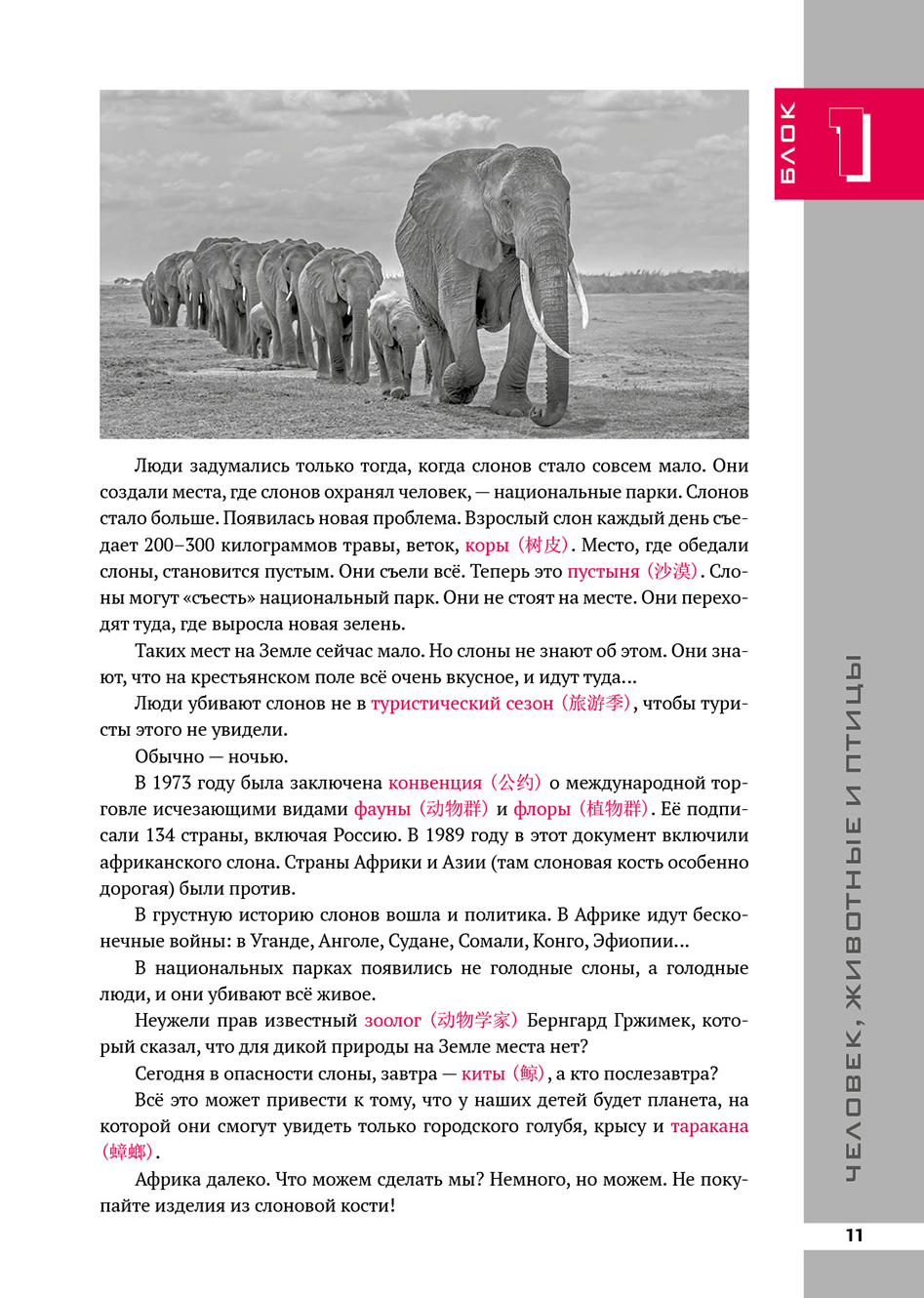 БЛОК 1

Люди задумались только тогда, когда слонов стало совсем мало. Они создали места, где слонов охранял человек, — национальные парки. Слонов стало больше. Появилась новая проблема. Взрослый слон каждый день съедает 200–300 килограммов травы, веток, коры（树皮）. Место, где обедали слоны, становится пустым. Они съели всё. Теперь это пустыня（沙漠）. Слоны могут «съесть» национальный парк. Они не стоят на месте. Они переходят туда, где выросла новая зелень.

Таких мест на Земле сейчас мало. Но слоны не знают об этом. Они знают, что на крестьянском поле всё очень вкусное, и идут туда...

Люди убивают слонов не в туристический сезон（旅游季）, чтобы туристы этого не увидели.

Обычно — ночью.

В 1973 году была заключена конвенция（公约）о международной торговле исчезающими видами фауны（动物群）и флоры（植物群）. Её подписали 134 страны, включая Россию. В 1989 году в этот документ включили африканского слона. Страны Африки и Азии (там слоновая кость особенно дорогая) были против.

В грустную историю слонов вошла и политика. В Африке идут бесконечные войны: в Уганде, Анголе, Судане, Сомали, Конго, Эфиопии...

В национальных парках появились не голодные слоны, а голодные люди, и они убивают всё живое.

Неужели прав известный зоолог（动物学家）Бернгард Гржимек, который сказал, что для дикой природы на Земле места нет?

Сегодня в опасности слоны, завтра — киты（鲸）, а кто послезавтра?

Всё это может привести к тому, что у наших детей будет планета, на которой они смогут увидеть только городского голубя, крысу и таракана（蟑螂）.

Африка далеко. Что можем сделать мы? Немного, но можем. Не покупайте изделия из слоновой кости!

ЧЕЛОВЕК, ЖИВОТНЫЕ И ПТИЦЫ

11